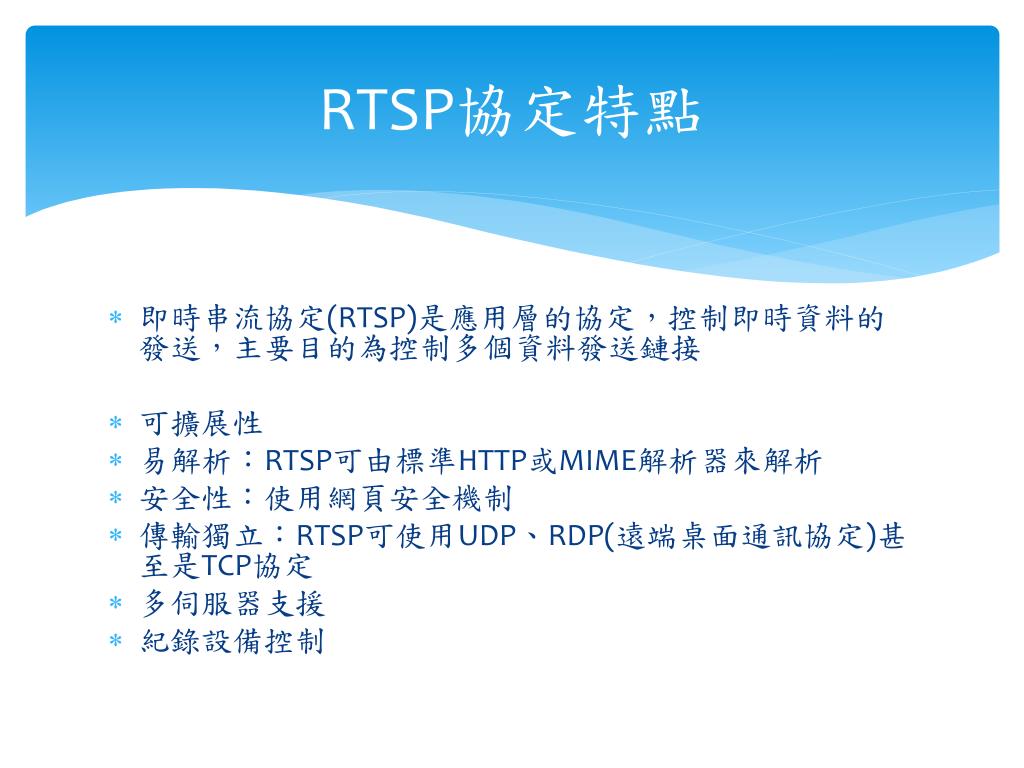 RTSP協定特點

* 即時串流協定(RTSP)是應用層的協定，控制即時資料的發送，主要目的為控制多個資料發送鏈接

* 可擴展性
* 易解析：RTSP可由標準HTTP或MIME解析器來解析
* 安全性：使用網頁安全機制
* 傳輸獨立：RTSP可使用UDP、RDP(遠端桌面通訊協定)甚至是TCP協定
* 多伺服器支援
* 紀錄設備控制